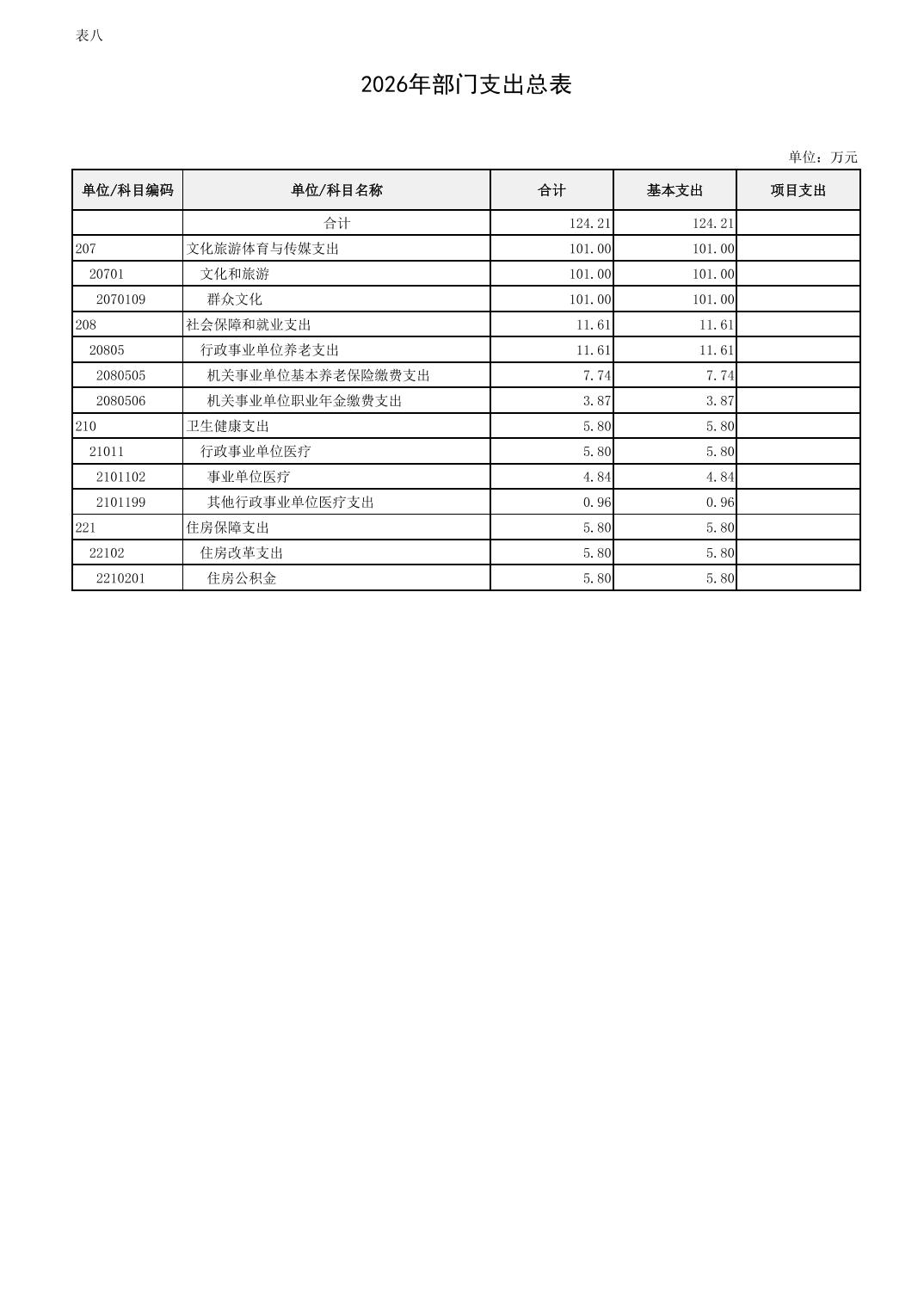 表八

2026年部门支出总表

单位：万元

| 单位/科目编码 | 单位/科目名称 | 合计 | 基本支出 | 项目支出 |
|---|---|---|---|---|
| | 合计 | 124.21 | 124.21 | |
| 207 | 文化旅游体育与传媒支出 | 101.00 | 101.00 | |
| 20701 | 文化和旅游 | 101.00 | 101.00 | |
| 2070109 | 群众文化 | 101.00 | 101.00 | |
| 208 | 社会保障和就业支出 | 11.61 | 11.61 | |
| 20805 | 行政事业单位养老支出 | 11.61 | 11.61 | |
| 2080505 | 机关事业单位基本养老保险缴费支出 | 7.74 | 7.74 | |
| 2080506 | 机关事业单位职业年金缴费支出 | 3.87 | 3.87 | |
| 210 | 卫生健康支出 | 5.80 | 5.80 | |
| 21011 | 行政事业单位医疗 | 5.80 | 5.80 | |
| 2101102 | 事业单位医疗 | 4.84 | 4.84 | |
| 2101199 | 其他行政事业单位医疗支出 | 0.96 | 0.96 | |
| 221 | 住房保障支出 | 5.80 | 5.80 | |
| 22102 | 住房改革支出 | 5.80 | 5.80 | |
| 2210201 | 住房公积金 | 5.80 | 5.80 | |